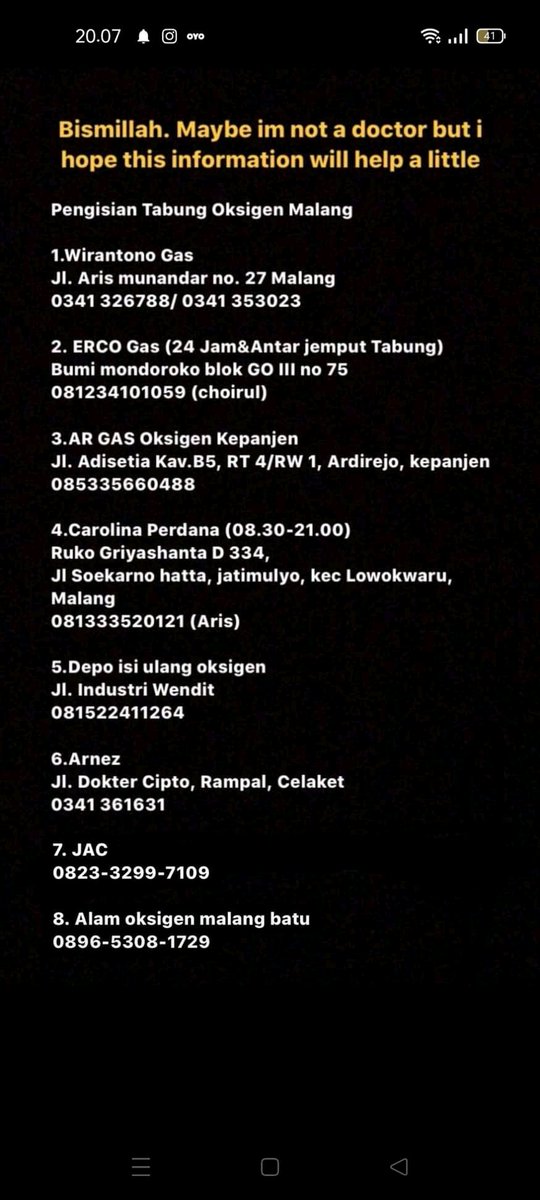 20.07 ovo 41

Bismillah. Maybe im not a doctor but i hope this information will help a little

Pengisian Tabung Oksigen Malang

1.Wirantono Gas
Jl. Aris munandar no. 27 Malang
0341 326788/ 0341 353023

2. ERCO Gas (24 Jam&Antar jemput Tabung)
Bumi mondoroko blok GO III no 75
081234101059 (choirul)

3.AR GAS Oksigen Kepanjen
Jl. Adisetia Kav.B5, RT 4/RW 1, Ardirejo, kepanjen
085335660488

4.Carolina Perdana (08.30-21.00)
Ruko Griyashanta D 334,
Jl Soekarno hatta, jatimulyo, kec Lowokwaru, Malang
081333520121 (Aris)

5.Depo isi ulang oksigen
Jl. Industri Wendit
081522411264

6.Arnez
Jl. Dokter Cipto, Rampal, Celaket
0341 361631

7. JAC
0823-3299-7109

8. Alam oksigen malang batu
0896-5308-1729